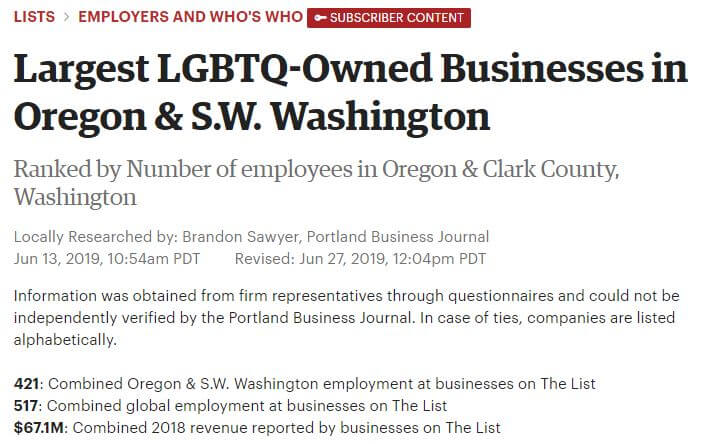 LISTS > EMPLOYERS AND WHO'S WHO SUBSCRIBER CONTENT

Largest LGBTQ-Owned Businesses in Oregon & S.W. Washington

Ranked by Number of employees in Oregon & Clark County, Washington

Locally Researched by: Brandon Sawyer, Portland Business Journal
Jun 13, 2019, 10:54am PDT Revised: Jun 27, 2019, 12:04pm PDT

Information was obtained from firm representatives through questionnaires and could not be independently verified by the Portland Business Journal. In case of ties, companies are listed alphabetically.

421: Combined Oregon & S.W. Washington employment at businesses on The List
517: Combined global employment at businesses on The List
$67.1M: Combined 2018 revenue reported by businesses on The List